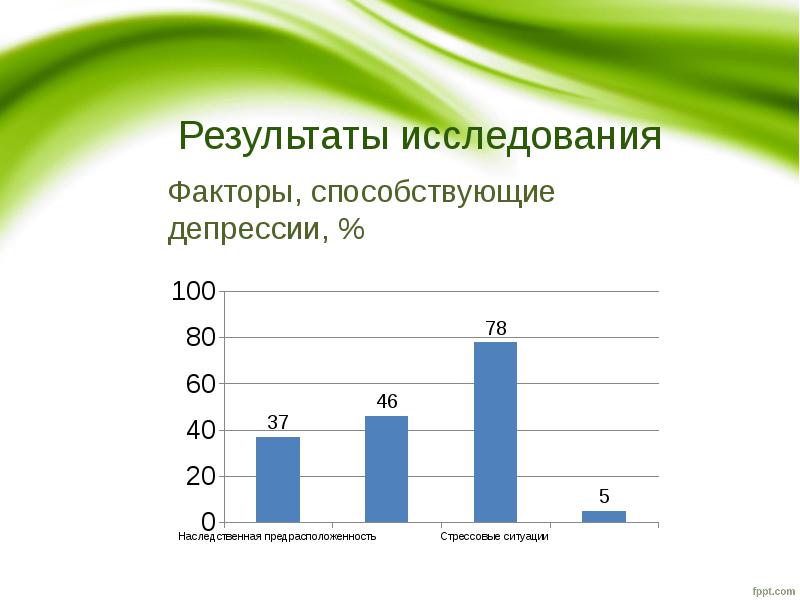 Результаты исследования

Факторы, способствующие депрессии, %

100
80
60
40
20
0

37
46
78
5

Наследственная предрасположенность
Стрессовые ситуации

fppt.com